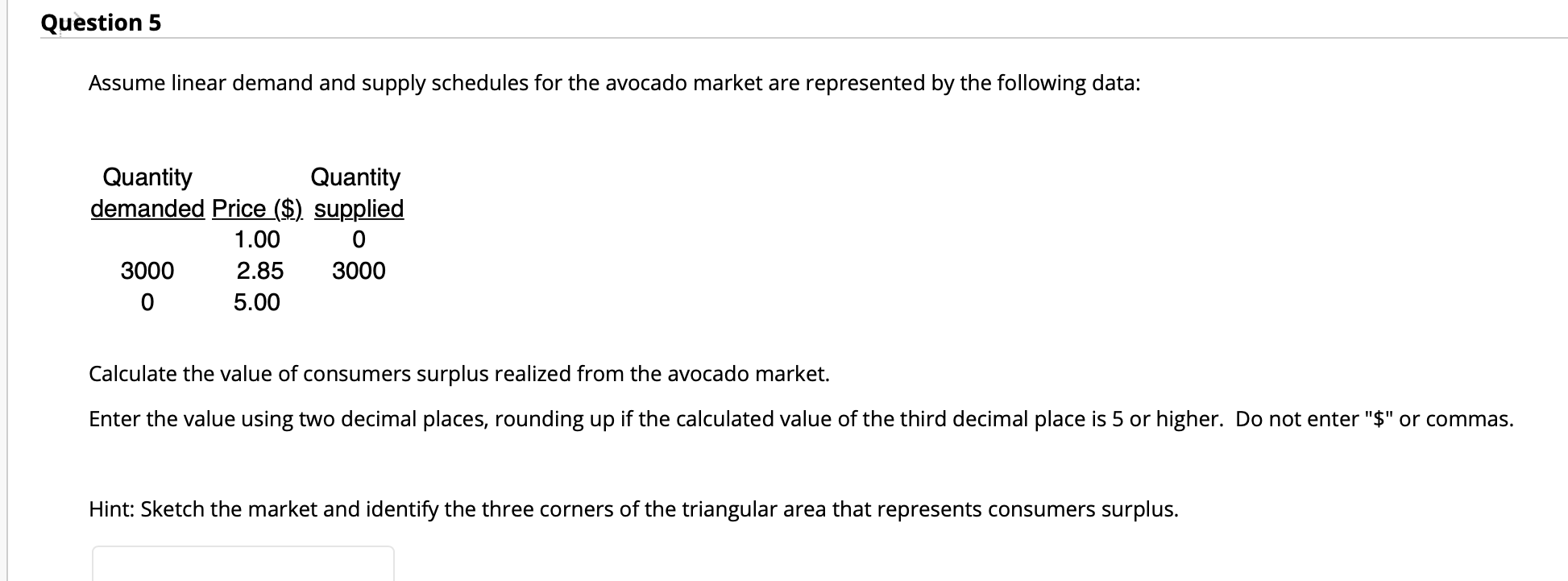 Question 5

Assume linear demand and supply schedules for the avocado market are represented by the following data:

| Quantity demanded | Price ($) | Quantity supplied |
|---|---|---|
| | 1.00 | 0 |
| 3000 | 2.85 | 3000 |
| 0 | 5.00 | |

Calculate the value of consumers surplus realized from the avocado market.

Enter the value using two decimal places, rounding up if the calculated value of the third decimal place is 5 or higher. Do not enter "$" or commas.

Hint: Sketch the market and identify the three corners of the triangular area that represents consumers surplus.